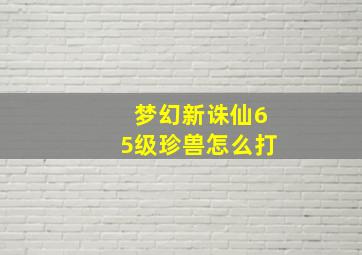 梦幻新诛仙65级珍兽怎么打